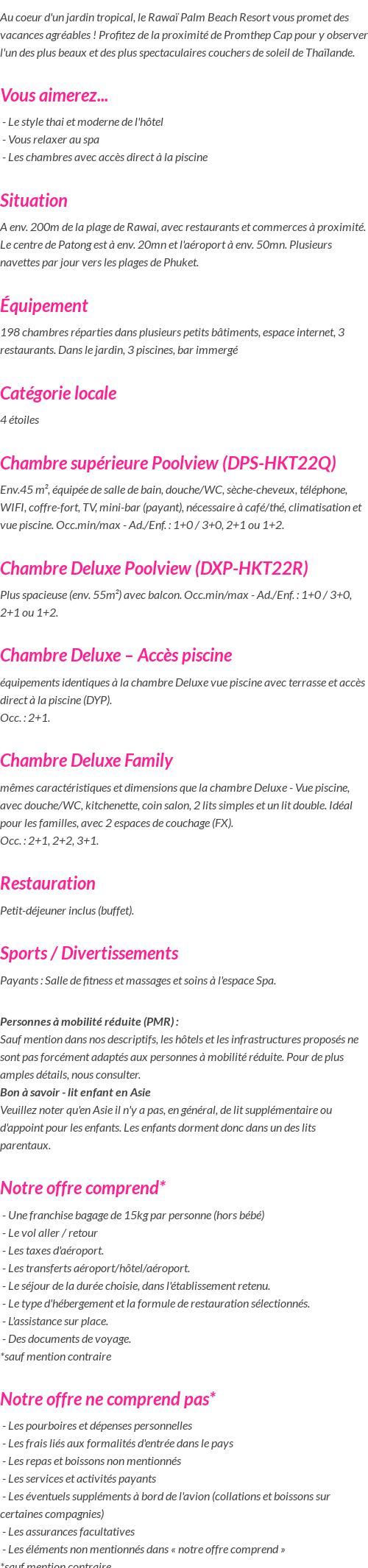 Au coeur d'un jardin tropical, le Rawaï Palm Beach Resort vous promet des vacances agréables ! Profitez de la proximité de Promthep Cap pour y observer l'un des plus beaux et des plus spectaculaires couchers de soleil de Thaïlande.

Vous aimerez...

- Le style thai et moderne de l'hôtel
- Vous relaxer au spa
- Les chambres avec accès direct à la piscine

Situation

A env. 200m de la plage de Rawai, avec restaurants et commerces à proximité. Le centre de Patong est à env. 20mn et l'aéroport à env. 50mn. Plusieurs navettes par jour vers les plages de Phuket.

Équipement

198 chambres réparties dans plusieurs petits bâtiments, espace internet, 3 restaurants. Dans le jardin, 3 piscines, bar immergé

Catégorie locale

4 étoiles

Chambre supérieure Poolview (DPS-HKT22Q)

Env.45 m², équipée de salle de bain, douche/WC, sèche-cheveux, téléphone, WIFI, coffre-fort, TV, mini-bar (payant), nécessaire à café/thé, climatisation et vue piscine. Occ.min/max - Ad./Enf. : 1+0 / 3+0, 2+1 ou 1+2.

Chambre Deluxe Poolview (DXP-HKT22R)

Plus spacieuse (env. 55m²) avec balcon. Occ.min/max - Ad./Enf. : 1+0 / 3+0, 2+1 ou 1+2.

Chambre Deluxe – Accès piscine

équipements identiques à la chambre Deluxe vue piscine avec terrasse et accès direct à la piscine (DYP).
Occ. : 2+1.

Chambre Deluxe Family

mêmes caractéristiques et dimensions que la chambre Deluxe - Vue piscine, avec douche/WC, kitchenette, coin salon, 2 lits simples et un lit double. Idéal pour les familles, avec 2 espaces de couchage (FX).
Occ. : 2+1, 2+2, 3+1.

Restauration

Petit-déjeuner inclus (buffet).

Sports / Divertissements

Payants : Salle de fitness et massages et soins à l'espace Spa.

Personnes à mobilité réduite (PMR) :
Sauf mention dans nos descriptifs, les hôtels et les infrastructures proposés ne sont pas forcément adaptés aux personnes à mobilité réduite. Pour de plus amples détails, nous consulter.
Bon à savoir - lit enfant en Asie
Veuillez noter qu'en Asie il n'y a pas, en général, de lit supplémentaire ou d'appoint pour les enfants. Les enfants dorment donc dans un des lits parentaux.

Notre offre comprend*

- Une franchise bagage de 15kg par personne (hors bébé)
- Le vol aller / retour
- Les taxes d'aéroport.
- Les transferts aéroport/hôtel/aéroport.
- Le séjour de la durée choisie, dans l'établissement retenu.
- Le type d'hébergement et la formule de restauration sélectionnés.
- L'assistance sur place.
- Des documents de voyage.
*sauf mention contraire

Notre offre ne comprend pas*

- Les pourboires et dépenses personnelles
- Les frais liés aux formalités d'entrée dans le pays
- Les repas et boissons non mentionnés
- Les services et activités payants
- Les éventuels suppléments à bord de l'avion (collations et boissons sur certaines compagnies)
- Les assurances facultatives
- Les éléments non mentionnés dans « notre offre comprend »
*sauf mention contraire